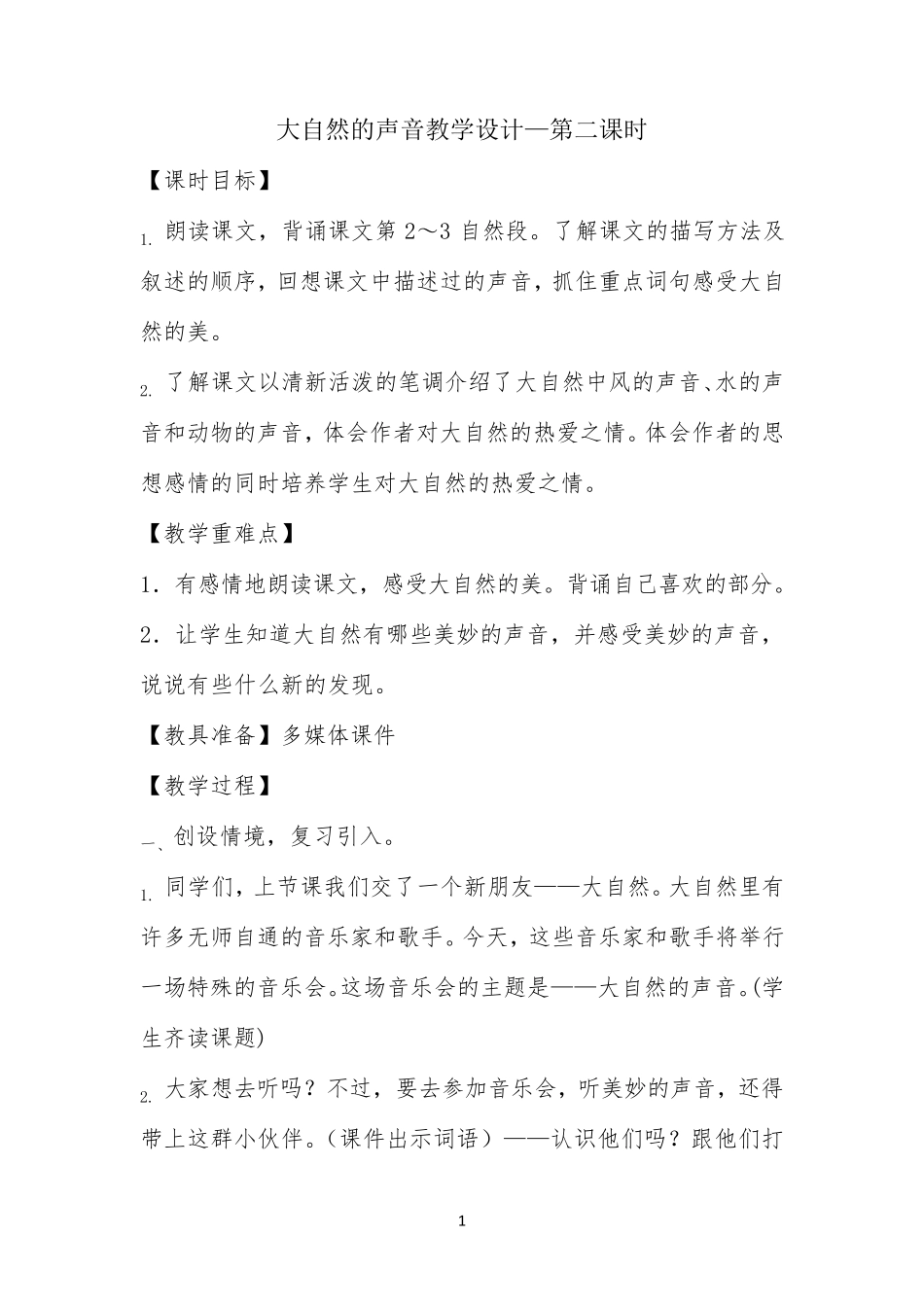 大自然的声音教学设计—第二课时

【课时目标】

1. 朗读课文，背诵课文第 2～3 自然段。了解课文的描写方法及叙述的顺序，回想课文中描述过的声音，抓住重点词句感受大自然的美。

2. 了解课文以清新活泼的笔调介绍了大自然中风的声音、水的声音和动物的声音，体会作者对大自然的热爱之情。体会作者的思想感情的同时培养学生对大自然的热爱之情。

【教学重难点】

1．有感情地朗读课文，感受大自然的美。背诵自己喜欢的部分。

2．让学生知道大自然有哪些美妙的声音，并感受美妙的声音，说说有些什么新的发现。

【教具准备】多媒体课件

【教学过程】

一、创设情境，复习引入。

1. 同学们，上节课我们交了一个新朋友——大自然。大自然里有许多无师自通的音乐家和歌手。今天，这些音乐家和歌手将举行一场特殊的音乐会。这场音乐会的主题是——大自然的声音。(学生齐读课题)

2. 大家想去听吗？不过，要去参加音乐会，听美妙的声音，还得带上这群小伙伴。（课件出示词语）——认识他们吗？跟他们打

1